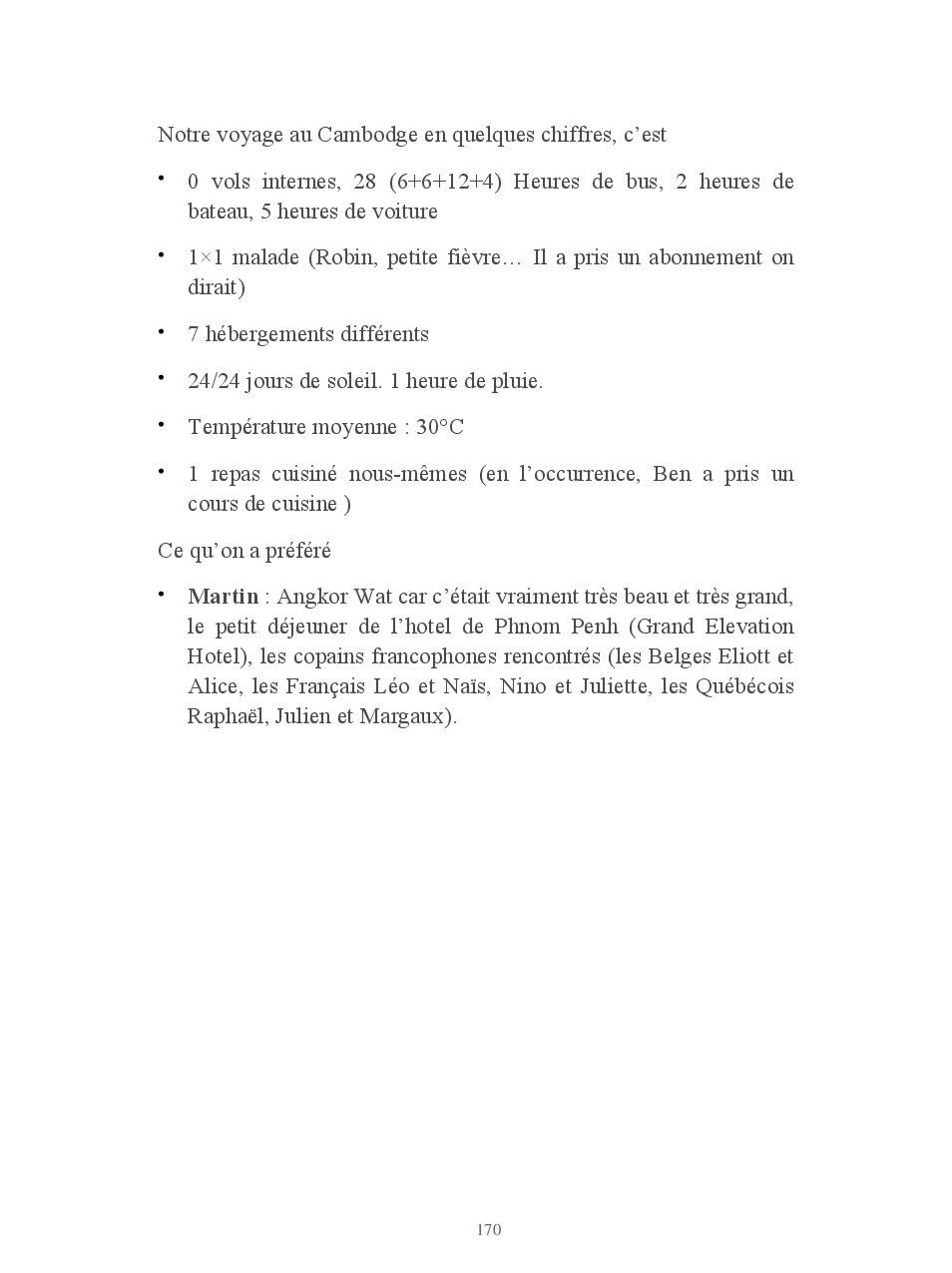 Notre voyage au Cambodge en quelques chiffres, c'est

• 0 vols internes, 28 (6+6+12+4) Heures de bus, 2 heures de bateau, 5 heures de voiture

• 1×1 malade (Robin, petite fièvre… Il a pris un abonnement on dirait)

• 7 hébergements différents

• 24/24 jours de soleil. 1 heure de pluie.

• Température moyenne : 30°C

• 1 repas cuisiné nous-mêmes (en l'occurrence, Ben a pris un cours de cuisine )

Ce qu'on a préféré

• **Martin** : Angkor Wat car c'était vraiment très beau et très grand, le petit déjeuner de l'hotel de Phnom Penh (Grand Elevation Hotel), les copains francophones rencontrés (les Belges Eliott et Alice, les Français Léo et Naïs, Nino et Juliette, les Québécois Raphaël, Julien et Margaux).

170